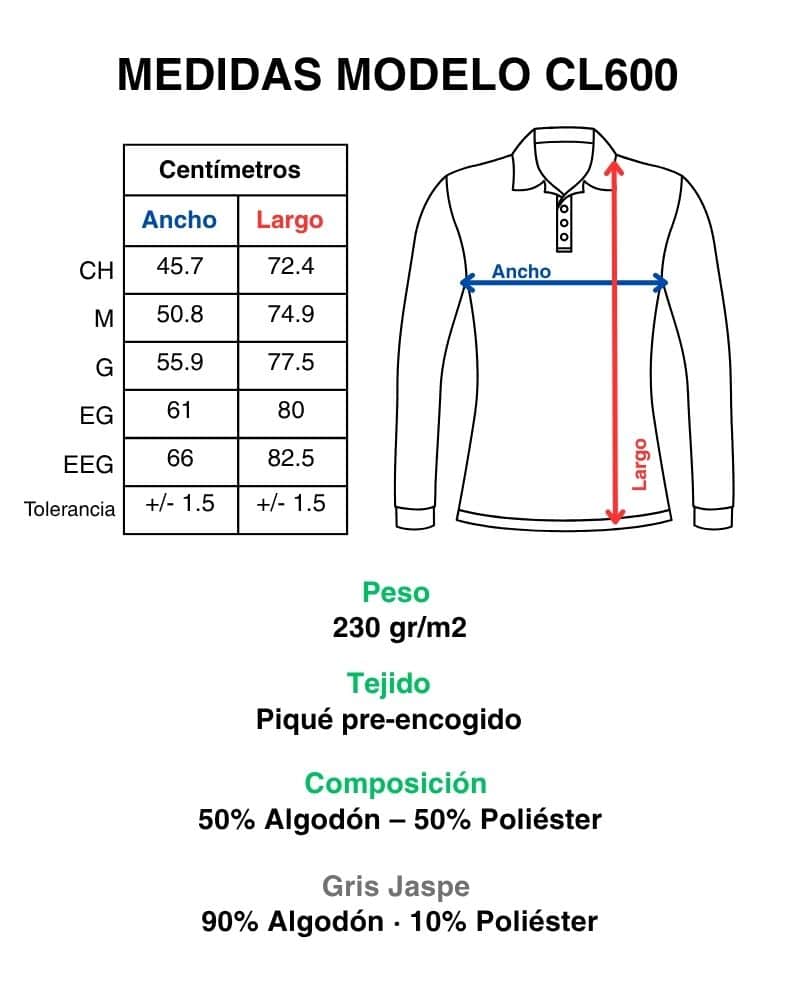 MEDIDAS MODELO CL600

| | Centímetros | |
|---|---|---|
| | Ancho | Largo |
| CH | 45.7 | 72.4 |
| M | 50.8 | 74.9 |
| G | 55.9 | 77.5 |
| EG | 61 | 80 |
| EEG | 66 | 82.5 |
| Tolerancia | +/- 1.5 | +/- 1.5 |

Ancho

Largo

Peso
230 gr/m2

Tejido
Piqué pre-encogido

Composición
50% Algodón – 50% Poliéster

Gris Jaspe
90% Algodón · 10% Poliéster